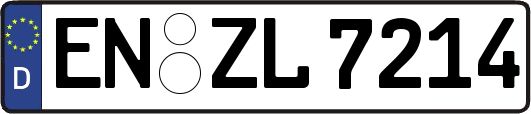 D
EN ZL 7214